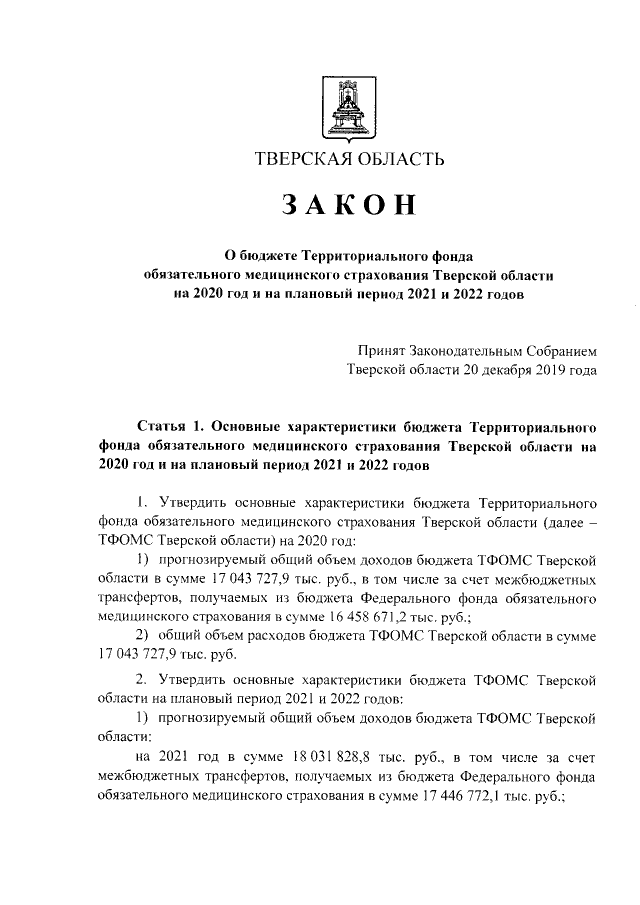 ТВЕРСКАЯ ОБЛАСТЬ

ЗАКОН

О бюджете Территориального фонда обязательного медицинского страхования Тверской области на 2020 год и на плановый период 2021 и 2022 годов

Принят Законодательным Собранием Тверской области 20 декабря 2019 года

Статья 1. Основные характеристики бюджета Территориального фонда обязательного медицинского страхования Тверской области на 2020 год и на плановый период 2021 и 2022 годов

1. Утвердить основные характеристики бюджета Территориального фонда обязательного медицинского страхования Тверской области (далее – ТФОМС Тверской области) на 2020 год:

1) прогнозируемый общий объем доходов бюджета ТФОМС Тверской области в сумме 17 043 727,9 тыс. руб., в том числе за счет межбюджетных трансфертов, получаемых из бюджета Федерального фонда обязательного медицинского страхования в сумме 16 458 671,2 тыс. руб.;

2) общий объем расходов бюджета ТФОМС Тверской области в сумме 17 043 727,9 тыс. руб.

2. Утвердить основные характеристики бюджета ТФОМС Тверской области на плановый период 2021 и 2022 годов:

1) прогнозируемый общий объем доходов бюджета ТФОМС Тверской области:

на 2021 год в сумме 18 031 828,8 тыс. руб., в том числе за счет межбюджетных трансфертов, получаемых из бюджета Федерального фонда обязательного медицинского страхования в сумме 17 446 772,1 тыс. руб.;